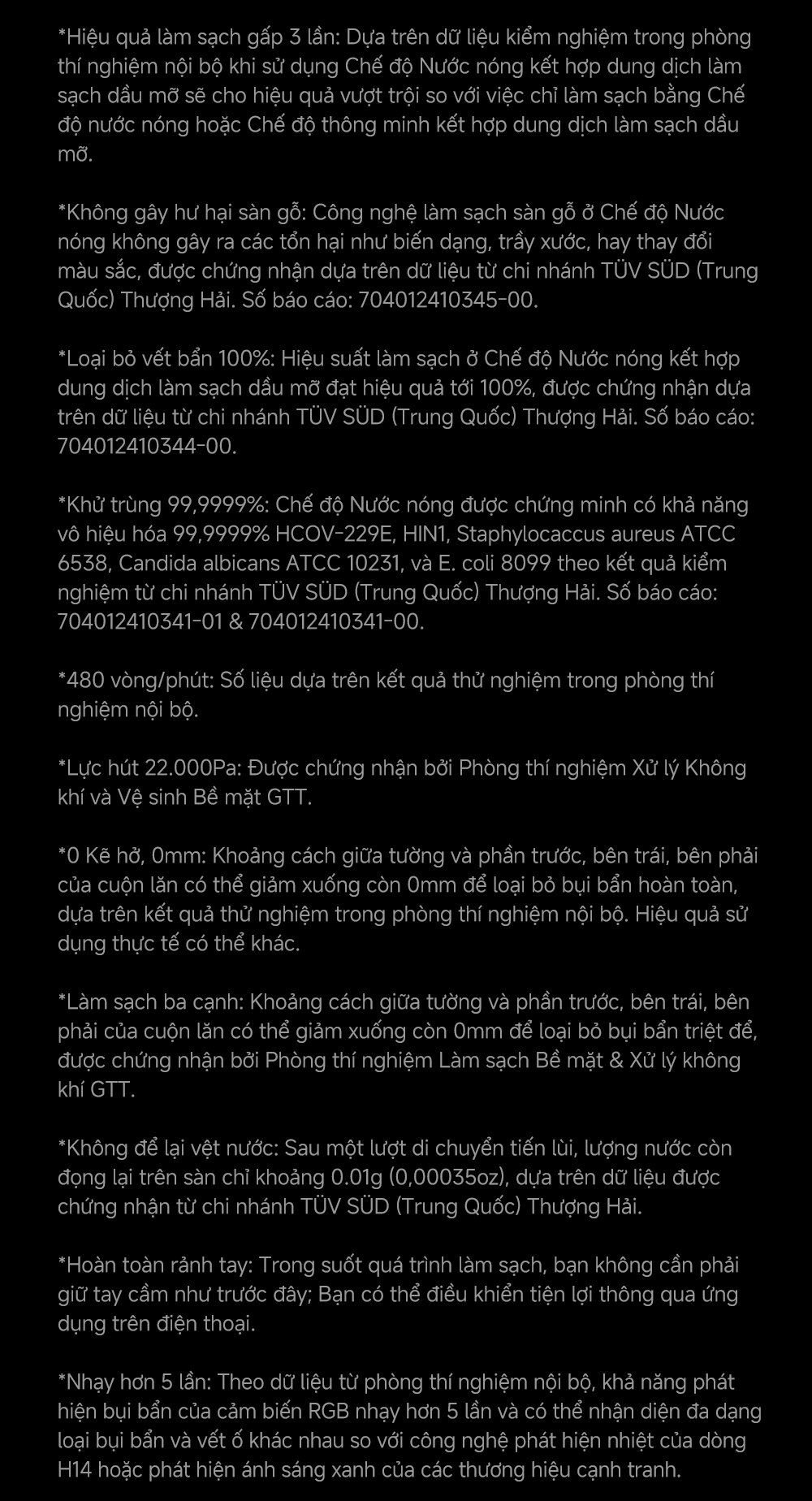 *Hiệu quả làm sạch gấp 3 lần: Dựa trên dữ liệu kiểm nghiệm trong phòng thí nghiệm nội bộ khi sử dụng Chế độ Nước nóng kết hợp dung dịch làm sạch dầu mỡ sẽ cho hiệu quả vượt trội so với việc chỉ làm sạch bằng Chế độ nước nóng hoặc Chế độ thông minh kết hợp dung dịch làm sạch dầu mỡ.

*Không gây hư hại sàn gỗ: Công nghệ làm sạch sàn gỗ ở Chế độ Nước nóng không gây ra các tổn hại như biến dạng, trầy xước, hay thay đổi màu sắc, được chứng nhận dựa trên dữ liệu từ chi nhánh TÜV SÜD (Trung Quốc) Thượng Hải. Số báo cáo: 704012410345-00.

*Loại bỏ vết bẩn 100%: Hiệu suất làm sạch ở Chế độ Nước nóng kết hợp dung dịch làm sạch dầu mỡ đạt hiệu quả tới 100%, được chứng nhận dựa trên dữ liệu từ chi nhánh TÜV SÜD (Trung Quốc) Thượng Hải. Số báo cáo: 704012410344-00.

*Khử trùng 99,9999%: Chế độ Nước nóng được chứng minh có khả năng vô hiệu hóa 99,9999% HCOV-229E, HIN1, Staphylocaccus aureus ATCC 6538, Candida albicans ATCC 10231, và E. coli 8099 theo kết quả kiểm nghiệm từ chi nhánh TÜV SÜD (Trung Quốc) Thượng Hải. Số báo cáo: 704012410341-01 & 704012410341-00.

*480 vòng/phút: Số liệu dựa trên kết quả thử nghiệm trong phòng thí nghiệm nội bộ.

*Lực hút 22.000Pa: Được chứng nhận bởi Phòng thí nghiệm Xử lý Không khí và Vệ sinh Bề mặt GTT.

*0 Kẽ hở, 0mm: Khoảng cách giữa tường và phần trước, bên trái, bên phải của cuộn lăn có thể giảm xuống còn 0mm để loại bỏ bụi bẩn hoàn toàn, dựa trên kết quả thử nghiệm trong phòng thí nghiệm nội bộ. Hiệu quả sử dụng thực tế có thể khác.

*Làm sạch ba cạnh: Khoảng cách giữa tường và phần trước, bên trái, bên phải của cuộn lăn có thể giảm xuống còn 0mm để loại bỏ bụi bẩn triệt để, được chứng nhận bởi Phòng thí nghiệm Làm sạch Bề mặt & Xử lý không khí GTT.

*Không để lại vệt nước: Sau một lượt di chuyển tiến lùi, lượng nước còn đọng lại trên sàn chỉ khoảng 0.01g (0,00035oz), dựa trên dữ liệu được chứng nhận từ chi nhánh TÜV SÜD (Trung Quốc) Thượng Hải.

*Hoàn toàn rảnh tay: Trong suốt quá trình làm sạch, bạn không cần phải giữ tay cầm như trước đây; Bạn có thể điều khiển tiện lợi thông qua ứng dụng trên điện thoại.

*Nhạy hơn 5 lần: Theo dữ liệu từ phòng thí nghiệm nội bộ, khả năng phát hiện bụi bẩn của cảm biến RGB nhạy hơn 5 lần và có thể nhận diện đa dạng loại bụi bẩn và vết ố khác nhau so với công nghệ phát hiện nhiệt của dòng H14 hoặc phát hiện ánh sáng xanh của các thương hiệu cạnh tranh.